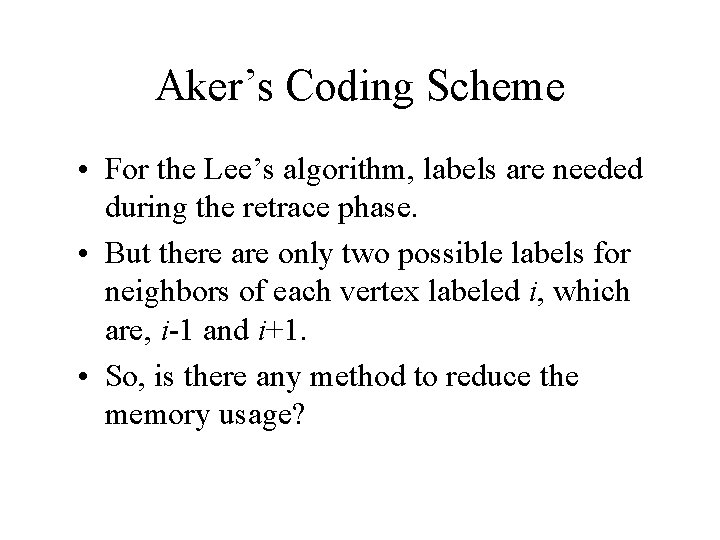 Aker’s Coding Scheme

• For the Lee’s algorithm, labels are needed during the retrace phase.

• But there are only two possible labels for neighbors of each vertex labeled $i$, which are, $i$-1 and $i$+1.

• So, is there any method to reduce the memory usage?